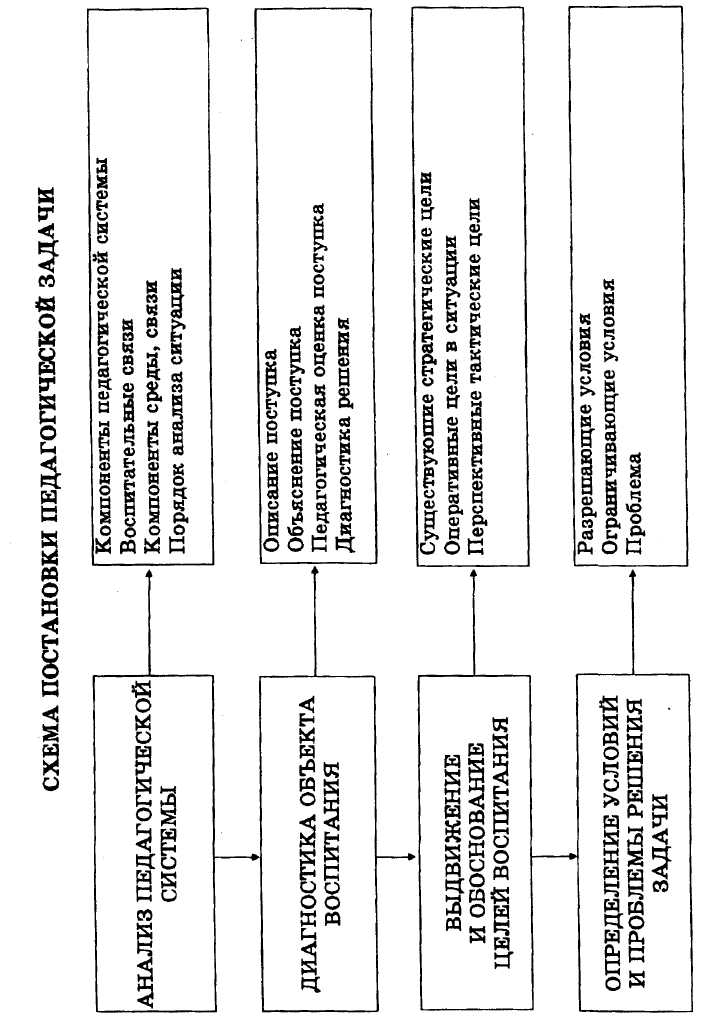 СХЕМА ПОСТАНОВКИ ПЕДАГОГИЧЕСКОЙ ЗАДАЧИ

АНАЛИЗ ПЕДАГОГИЧЕСКОЙ СИСТЕМЫ

Компоненты педагогической системы
Воспитательные связи
Компоненты среды, связи
Порядок анализа ситуации

ДИАГНОСТИКА ОБЪЕКТА ВОСПИТАНИЯ

Описание поступка
Объяснение поступка
Педагогическая оценка поступка
Диагностика решения

ВЫДВИЖЕНИЕ И ОБОСНОВАНИЕ ЦЕЛЕЙ ВОСПИТАНИЯ

Существующие стратегические цели
Оперативные цели в ситуации
Перспективные тактические цели

ОПРЕДЕЛЕНИЕ УСЛОВИЙ И ПРОБЛЕМЫ РЕШЕНИЯ ЗАДАЧИ

Разрешающие условия
Ограничивающие условия
Проблема